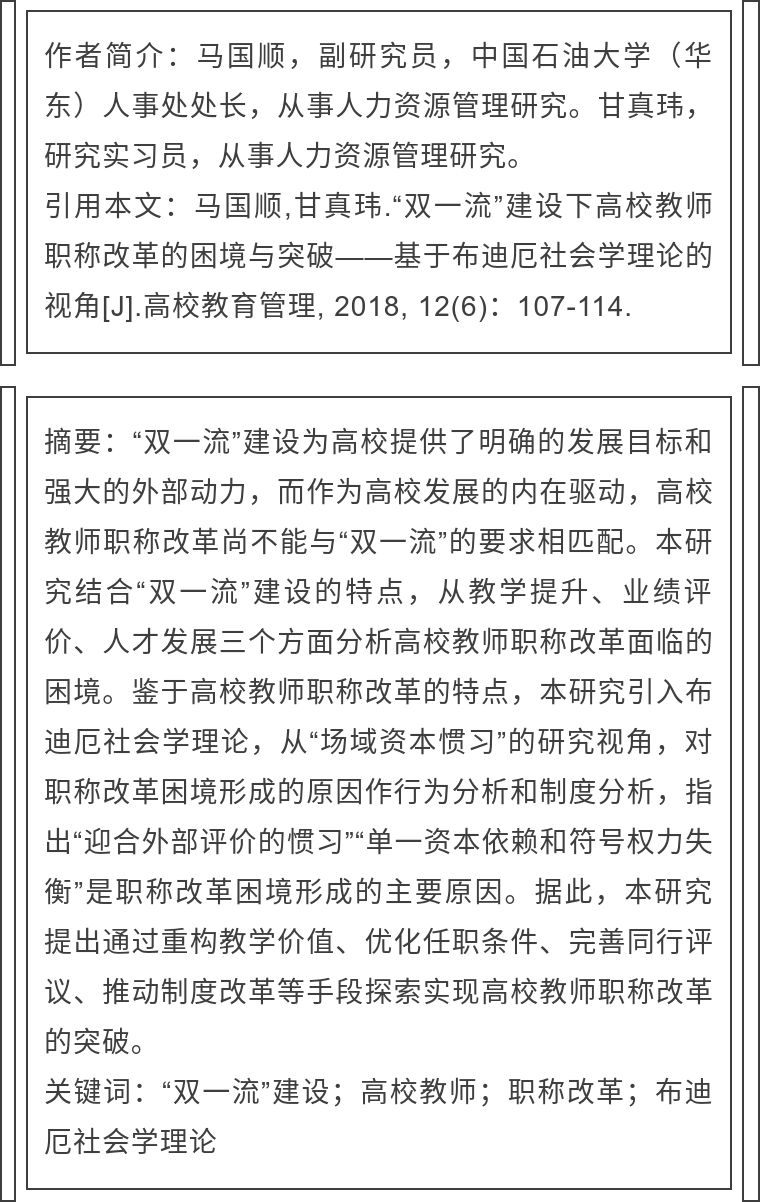 作者简介：马国顺，副研究员，中国石油大学（华东）人事处处长，从事人力资源管理研究。甘真玮，研究实习员，从事人力资源管理研究。
引用本文：马国顺,甘真玮.“双一流”建设下高校教师职称改革的困境与突破——基于布迪厄社会学理论的视角[J].高校教育管理, 2018, 12(6)：107-114.

摘要：“双一流”建设为高校提供了明确的发展目标和强大的外部动力，而作为高校发展的内在驱动，高校教师职称改革尚不能与“双一流”的要求相匹配。本研究结合“双一流”建设的特点，从教学提升、业绩评价、人才发展三个方面分析高校教师职称改革面临的困境。鉴于高校教师职称改革的特点，本研究引入布迪厄社会学理论，从“场域资本惯习”的研究视角，对职称改革困境形成的原因作行为分析和制度分析，指出“迎合外部评价的惯习”“单一资本依赖和符号权力失衡”是职称改革困境形成的主要原因。据此，本研究提出通过重构教学价值、优化任职条件、完善同行评议、推动制度改革等手段探索实现高校教师职称改革的突破。
关键词：“双一流”建设；高校教师；职称改革；布迪厄社会学理论